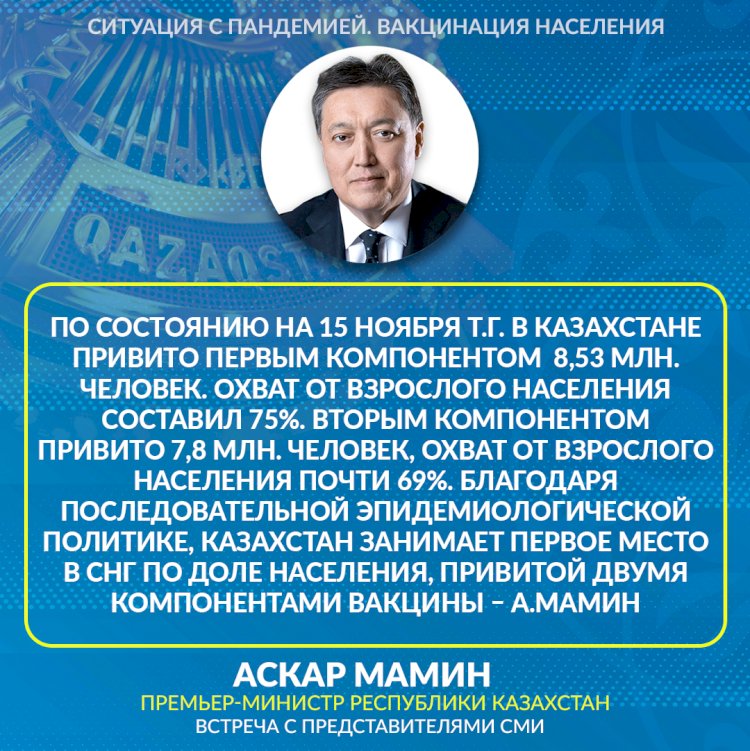 СИТУАЦИЯ С ПАНДЕМИЕЙ. ВАКЦИНАЦИЯ НАСЕЛЕНИЯ

QAZAQST

ПО СОСТОЯНИЮ НА 15 НОЯБРЯ Т.Г. В КАЗАХСТАНЕ ПРИВИТО ПЕРВЫМ КОМПОНЕНТОМ 8,53 МЛН. ЧЕЛОВЕК. ОХВАТ ОТ ВЗРОСЛОГО НАСЕЛЕНИЯ СОСТАВИЛ 75%. ВТОРЫМ КОМПОНЕНТОМ ПРИВИТО 7,8 МЛН. ЧЕЛОВЕК, ОХВАТ ОТ ВЗРОСЛОГО НАСЕЛЕНИЯ ПОЧТИ 69%. БЛАГОДАРЯ ПОСЛЕДОВАТЕЛЬНОЙ ЭПИДЕМИОЛОГИЧЕСКОЙ ПОЛИТИКЕ, КАЗАХСТАН ЗАНИМАЕТ ПЕРВОЕ МЕСТО В СНГ ПО ДОЛЕ НАСЕЛЕНИЯ, ПРИВИТОЙ ДВУМЯ КОМПОНЕНТАМИ ВАКЦИНЫ – А.МАМИН

АСКАР МАМИН
ПРЕМЬЕР-МИНИСТР РЕСПУБЛИКИ КАЗАХСТАН
ВСТРЕЧА С ПРЕДСТАВИТЕЛЯМИ СМИ